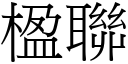 楹聯